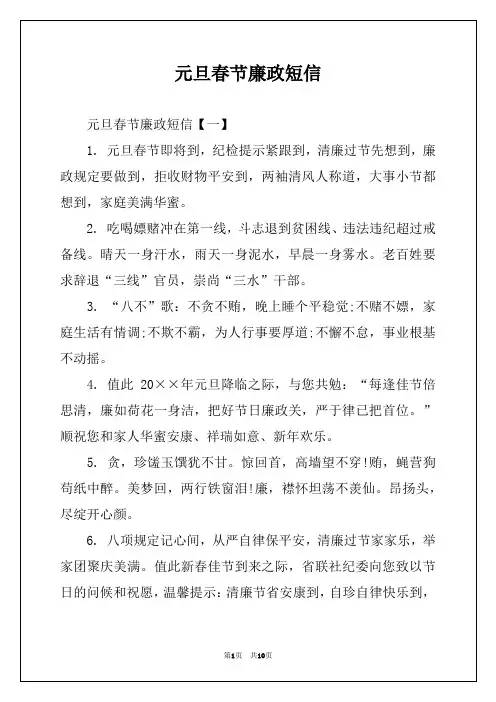 元旦春节廉政短信

元旦春节廉政短信【一】

1. 元旦春节即将到，纪检提示紧跟到，清廉过节先想到，廉政规定要做到，拒收财物平安到，两袖清风人称道，大事小节都想到，家庭美满华蜜。

2. 吃喝嫖赌冲在第一线，斗志退到贫困线、违法违纪超过戒备线。晴天一身汗水，雨天一身泥水，早晨一身雾水。老百姓要求辞退“三线”官员，崇尚“三水”干部。

3. “八不”歌：不贪不贿，晚上睡个平稳觉;不赌不嫖，家庭生活有情调;不欺不霸，为人行事要厚道;不懈不怠，事业根基不动摇。

4. 值此 20××年元旦降临之际，与您共勉：“每逢佳节倍思清，廉如荷花一身洁，把好节日廉政关，严于律已把首位。”顺祝您和家人华蜜安康、祥瑞如意、新年欢乐。

5. 贪，珍馐玉馔犹不甘。惊回首，高墙望不穿!贿，蝇营狗苟纸中醉。美梦回，两行铁窗泪!廉，襟怀坦荡不羡仙。昂扬头，尽绽开心颜。

6. 八项规定记心间，从严自律保平安，清廉过节家家乐，举家团聚庆美满。值此新春佳节到来之际，省联社纪委向您致以节日的问候和祝愿，温馨提示：清廉节省安康到，自珍自律快乐到，

第1页 共10页